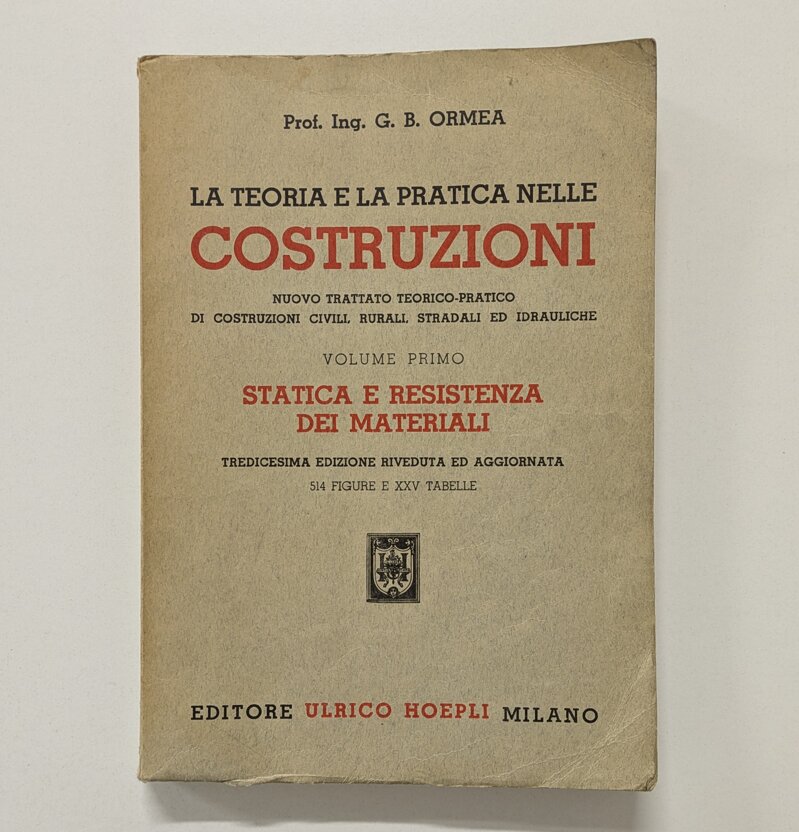 Prof. Ing. G. B. ORMEA

LA TEORIA E LA PRATICA NELLE
COSTRUZIONI

NUOVO TRATTATO TEORICO-PRATICO
DI COSTRUZIONI CIVILI, RURALI, STRADALI ED IDRAULICHE

VOLUME PRIMO

STATICA E RESISTENZA
DEI MATERIALI

TREDICESIMA EDIZIONE RIVEDUTA ED AGGIORNATA
514 FIGURE E XXV TABELLE

EDITORE ULRICO HOEPLI MILANO